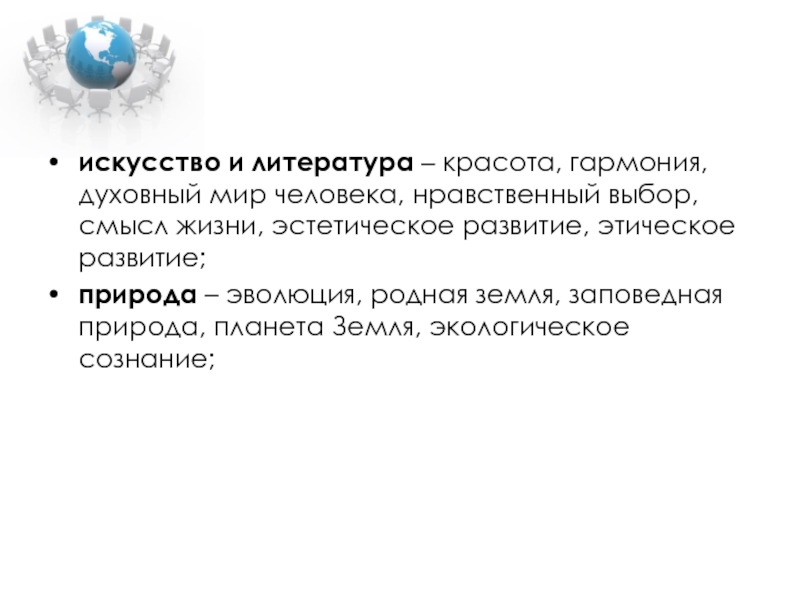 • искусство и литература – красота, гармония, духовный мир человека, нравственный выбор, смысл жизни, эстетическое развитие, этическое развитие;
• природа – эволюция, родная земля, заповедная природа, планета Земля, экологическое сознание;